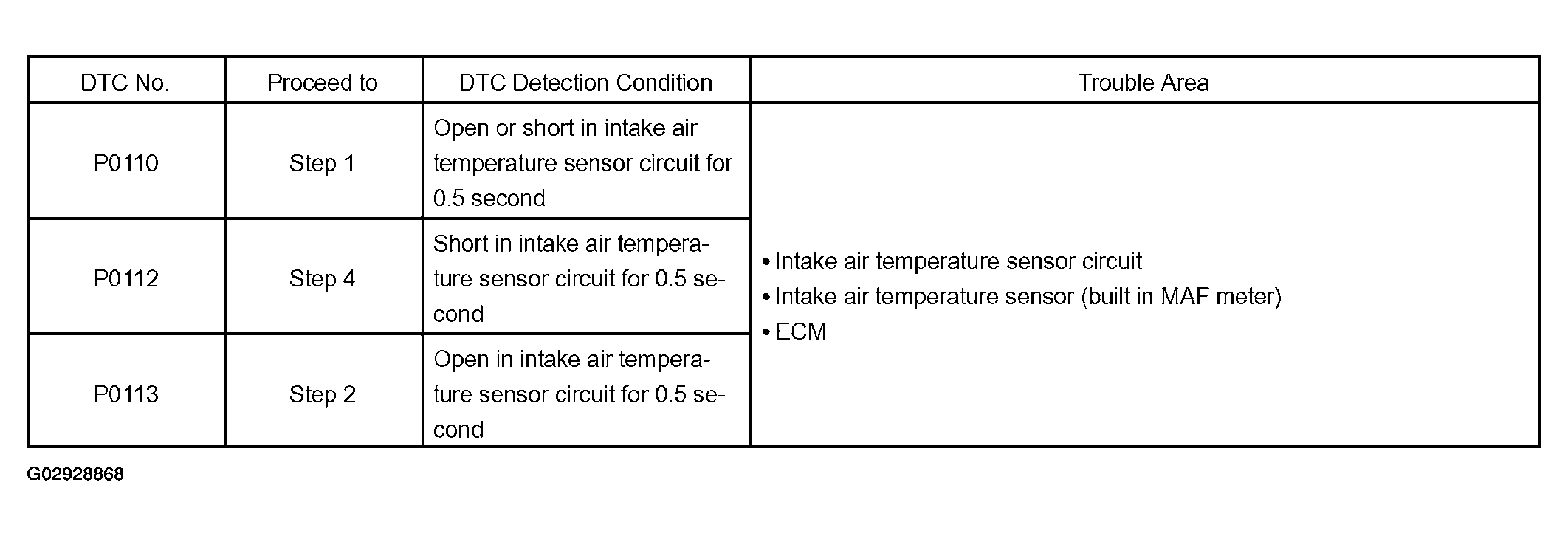 | DTC No. | Proceed to | DTC Detection Condition | Trouble Area |
|---|---|---|---|
| P0110 | Step 1 | Open or short in intake air temperature sensor circuit for 0.5 second | • Intake air temperature sensor circuit • Intake air temperature sensor (built in MAF meter) • ECM |
| P0112 | Step 4 | Short in intake air temperature sensor circuit for 0.5 second | |
| P0113 | Step 2 | Open in intake air temperature sensor circuit for 0.5 second | |

G02928868